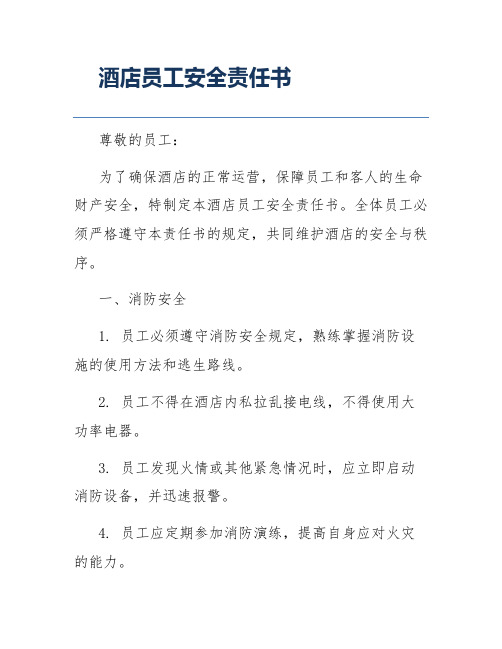 酒店员工安全责任书

尊敬的员工：

为了确保酒店的正常运营，保障员工和客人的生命财产安全，特制定本酒店员工安全责任书。全体员工必须严格遵守本责任书的规定，共同维护酒店的安全与秩序。

一、消防安全

1. 员工必须遵守消防安全规定，熟练掌握消防设施的使用方法和逃生路线。

2. 员工不得在酒店内私拉乱接电线，不得使用大功率电器。

3. 员工发现火情或其他紧急情况时，应立即启动消防设备，并迅速报警。

4. 员工应定期参加消防演练，提高自身应对火灾的能力。